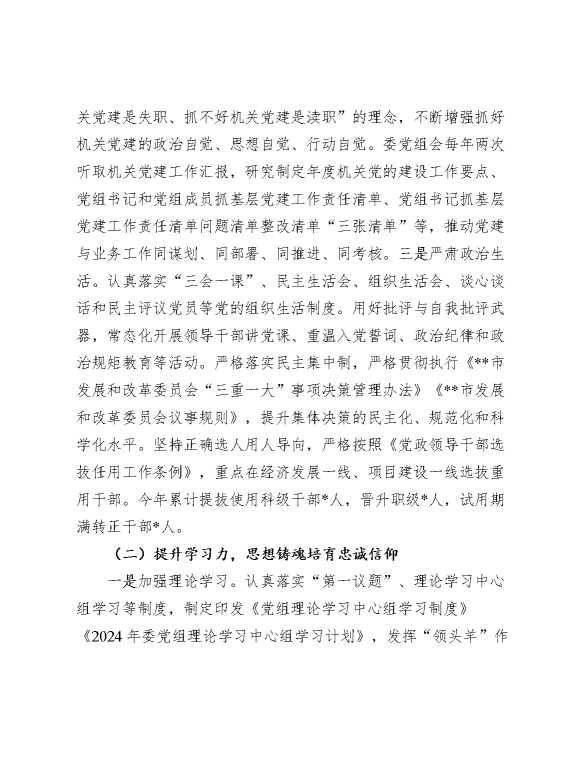 关党建是失职、抓不好机关党建是渎职”的理念，不断增强抓好机关党建的政治自觉、思想自觉、行动自觉。委党组会每年两次听取机关党建工作汇报，研究制定年度机关党的建设工作要点、党组书记和党组成员抓基层党建工作责任清单、党组书记抓基层党建工作责任清单问题清单整改清单“三张清单”等，推动党建与业务工作同谋划、同部署、同推进、同考核。三是严肃政治生活。认真落实“三会一课”、民主生活会、组织生活会、谈心谈话和民主评议党员等党的组织生活制度。用好批评与自我批评武器，常态化开展领导干部讲党课、重温入党誓词、政治纪律和政治规矩教育等活动。严格落实民主集中制，严格贯彻执行《**市发展和改革委员会“三重一大”事项决策管理办法》《**市发展和改革委员会议事规则》，提升集体决策的民主化、规范化和科学化水平。坚持正确选人用人导向，严格按照《党政领导干部选拔任用工作条例》，重点在经济发展一线、项目建设一线选拔重用干部。今年累计提拔使用科级干部*人，晋升职级*人，试用期满转正干部*人。

（二）提升学习力，思想铸魂培育忠诚信仰

一是加强理论学习。认真落实“第一议题”、理论学习中心组学习等制度，制定印发《党组理论学习中心组学习制度》《2024年委党组理论学习中心组学习计划》，发挥“领头羊”作